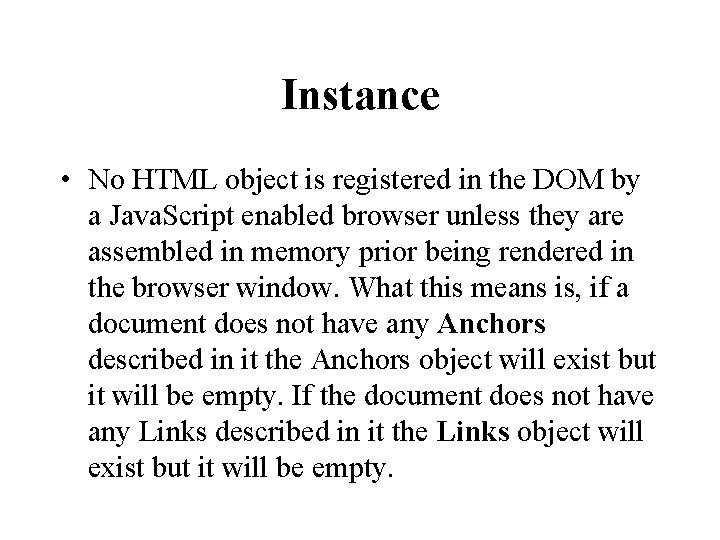 Instance

• No HTML object is registered in the DOM by a JavaScript enabled browser unless they are assembled in memory prior being rendered in the browser window. What this means is, if a document does not have any Anchors described in it the Anchors object will exist but it will be empty. If the document does not have any Links described in it the Links object will exist but it will be empty.